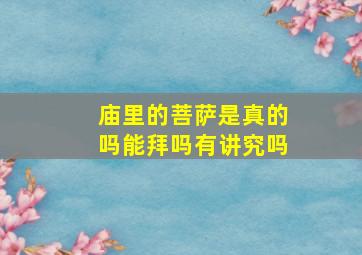 庙里的菩萨是真的吗能拜吗有讲究吗